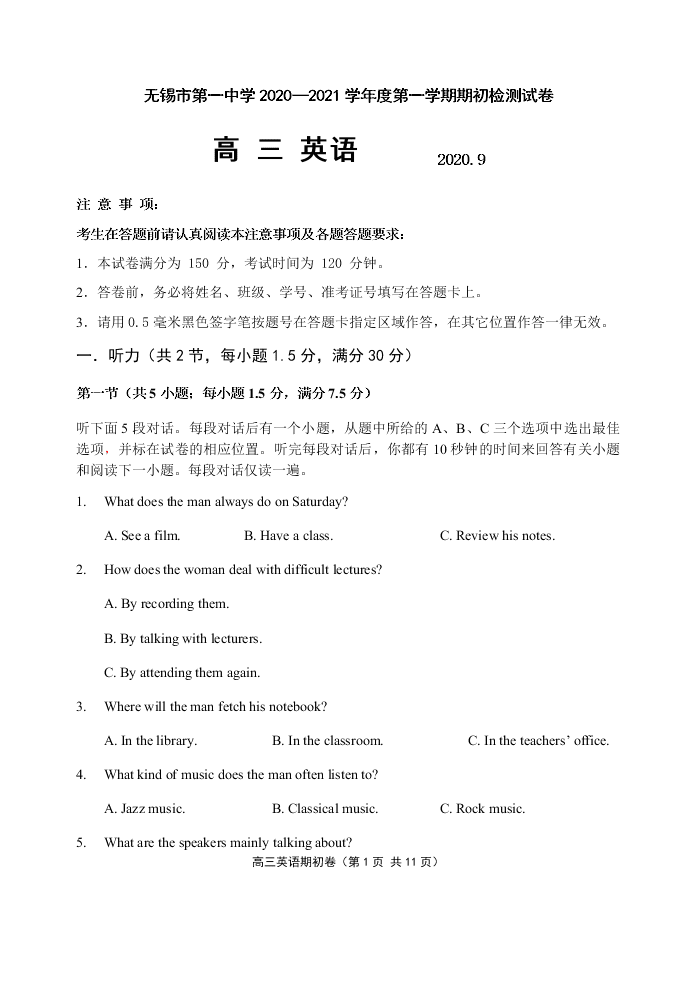 无锡市第一中学 2020—2021 学年度第一学期期初检测试卷

高 三 英语 2020. 9

注 意 事 项：

考生在答题前请认真阅读本注意事项及各题答题要求：

1．本试卷满分为 150 分，考试时间为 120 分钟。

2．答卷前，务必将姓名、班级、学号、准考证号填写在答题卡上。

3．请用 0.5 毫米黑色签字笔按题号在答题卡指定区域作答，在其它位置作答一律无效。

一．听力（共 2 节，每小题 1.5 分，满分 30 分）

第一节（共 5 小题；每小题 1.5 分，满分 7.5 分）

听下面 5 段对话。每段对话后有一个小题，从题中所给的 A、B、C 三个选项中选出最佳选项，并标在试卷的相应位置。听完每段对话后，你都有 10 秒钟的时间来回答有关小题和阅读下一小题。每段对话仅读一遍。

1. What does the man always do on Saturday?

A. See a film. B. Have a class. C. Review his notes.

2. How does the woman deal with difficult lectures?

A. By recording them.

B. By talking with lecturers.

C. By attending them again.

3. Where will the man fetch his notebook?

A. In the library. B. In the classroom. C. In the teachers' office.

4. What kind of music does the man often listen to?

A. Jazz music. B. Classical music. C. Rock music.

5. What are the speakers mainly talking about?

高三英语期初卷（第 1 页 共 11 页）